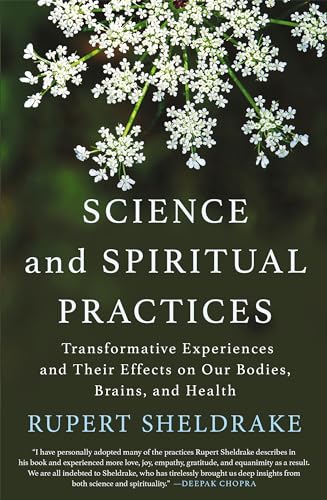 SCIENCE and SPIRITUAL PRACTICES

Transformative Experiences and Their Effects on Our Bodies, Brains, and Health

RUPERT SHELDRAKE

"I have personally adopted many of the practices Rupert Sheldrake describes in his book and experienced more love, joy, empathy, gratitude, and equanimity as a result. We are all indebted to Sheldrake, who has tirelessly brought us deep insights from both science and spirituality." —DEEPAK CHOPRA